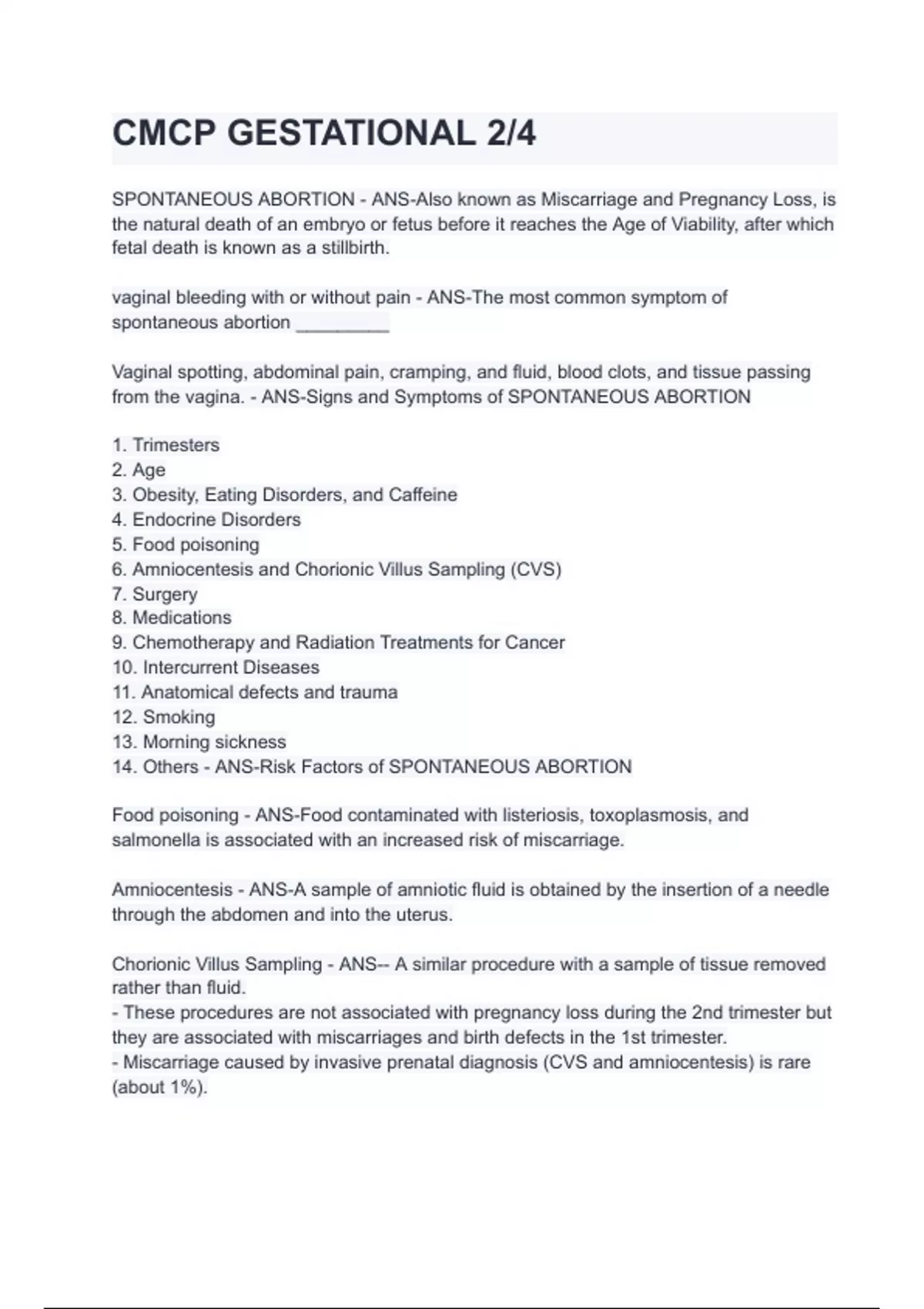 CMCP GESTATIONAL 2/4

SPONTANEOUS ABORTION - ANS-Also known as Miscarriage and Pregnancy Loss, is the natural death of an embryo or fetus before it reaches the Age of Viability, after which fetal death is known as a stillbirth.

vaginal bleeding with or without pain - ANS-The most common symptom of spontaneous abortion _________

Vaginal spotting, abdominal pain, cramping, and fluid, blood clots, and tissue passing from the vagina. - ANS-Signs and Symptoms of SPONTANEOUS ABORTION

1. Trimesters
2. Age
3. Obesity, Eating Disorders, and Caffeine
4. Endocrine Disorders
5. Food poisoning
6. Amniocentesis and Chorionic Villus Sampling (CVS)
7. Surgery
8. Medications
9. Chemotherapy and Radiation Treatments for Cancer
10. Intercurrent Diseases
11. Anatomical defects and trauma
12. Smoking
13. Morning sickness
14. Others - ANS-Risk Factors of SPONTANEOUS ABORTION

Food poisoning - ANS-Food contaminated with listeriosis, toxoplasmosis, and salmonella is associated with an increased risk of miscarriage.

Amniocentesis - ANS-A sample of amniotic fluid is obtained by the insertion of a needle through the abdomen and into the uterus.

Chorionic Villus Sampling - ANS-- A similar procedure with a sample of tissue removed rather than fluid.
- These procedures are not associated with pregnancy loss during the 2nd trimester but they are associated with miscarriages and birth defects in the 1st trimester.
- Miscarriage caused by invasive prenatal diagnosis (CVS and amniocentesis) is rare (about 1%).